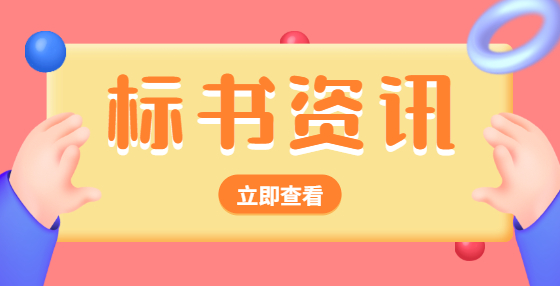 标书资讯

立即查看